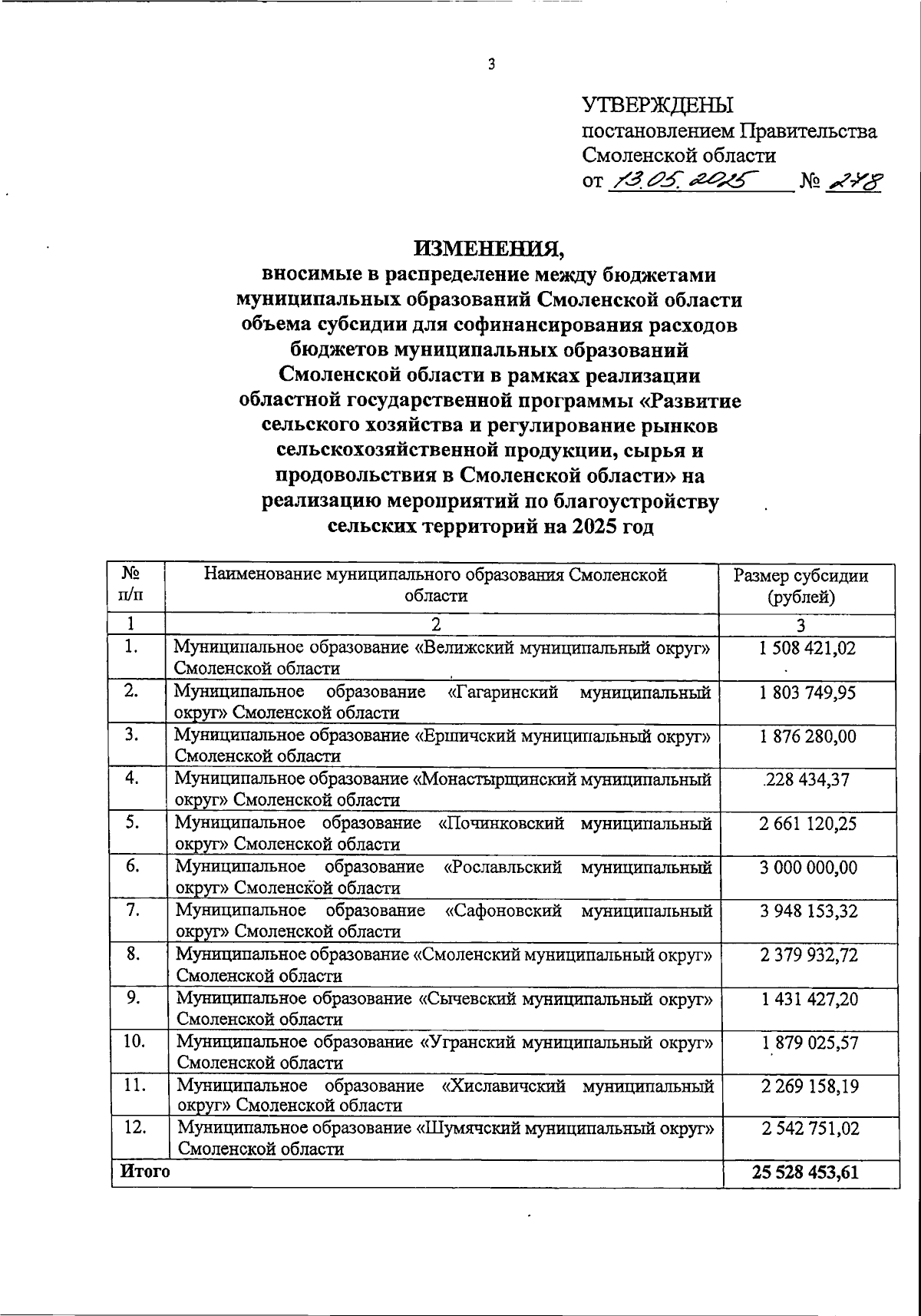 3

УТВЕРЖДЕНЫ
постановлением Правительства Смоленской области
от 13.05.2025 № 278

ИЗМЕНЕНИЯ,
вносимые в распределение между бюджетами муниципальных образований Смоленской области объема субсидии для софинансирования расходов бюджетов муниципальных образований Смоленской области в рамках реализации областной государственной программы «Развитие сельского хозяйства и регулирование рынков сельскохозяйственной продукции, сырья и продовольствия в Смоленской области» на реализацию мероприятий по благоустройству сельских территорий на 2025 год

| № п/п | Наименование муниципального образования Смоленской области | Размер субсидии (рублей) |
|---|---|---|
| 1 | 2 | 3 |
| 1. | Муниципальное образование «Велижский муниципальный округ» Смоленской области | 1 508 421,02 |
| 2. | Муниципальное образование «Гагаринский муниципальный округ» Смоленской области | 1 803 749,95 |
| 3. | Муниципальное образование «Ершичский муниципальный округ» Смоленской области | 1 876 280,00 |
| 4. | Муниципальное образование «Монастырщинский муниципальный округ» Смоленской области | 228 434,37 |
| 5. | Муниципальное образование «Починковский муниципальный округ» Смоленской области | 2 661 120,25 |
| 6. | Муниципальное образование «Рославльский муниципальный округ» Смоленской области | 3 000 000,00 |
| 7. | Муниципальное образование «Сафоновский муниципальный округ» Смоленской области | 3 948 153,32 |
| 8. | Муниципальное образование «Смоленский муниципальный округ» Смоленской области | 2 379 932,72 |
| 9. | Муниципальное образование «Сычевский муниципальный округ» Смоленской области | 1 431 427,20 |
| 10. | Муниципальное образование «Угранский муниципальный округ» Смоленской области | 1 879 025,57 |
| 11. | Муниципальное образование «Хиславичский муниципальный округ» Смоленской области | 2 269 158,19 |
| 12. | Муниципальное образование «Шумячский муниципальный округ» Смоленской области | 2 542 751,02 |
| Итого | | 25 528 453,61 |